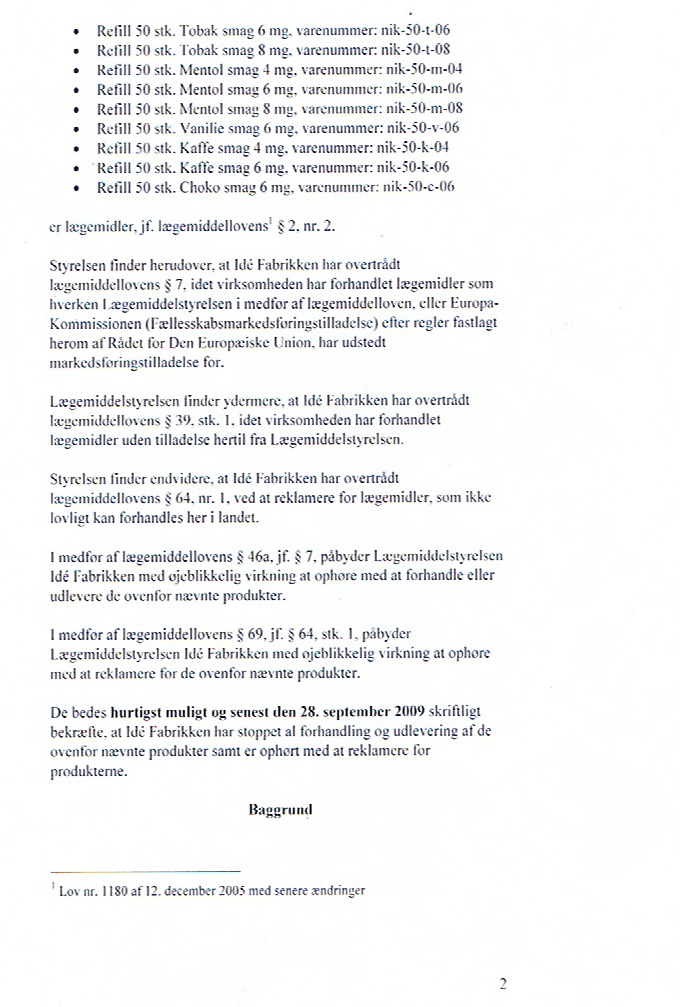 - Refill 50 stk. Tobak smag 6 mg. varenummer: nik-50-t-06
- Refill 50 stk. Tobak smag 8 mg. varenummer: nik-50-t-08
- Refill 50 stk. Mentol smag 4 mg. varenummer: nik-50-m-04
- Refill 50 stk. Mentol smag 6 mg. varenummer: nik-50-m-06
- Refill 50 stk. Mentol smag 8 mg. varenummer: nik-50-m-08
- Refill 50 stk. Vanilie smag 6 mg. varenummer: nik-50-v-06
- Refill 50 stk. Kaffe smag 4 mg. varenummer: nik-50-k-04
- Refill 50 stk. Kaffe smag 6 mg. varenummer: nik-50-k-06
- Refill 50 stk. Choko smag 6 mg. varenummer: nik-50-c-06

er lægemidler, jf. lægemiddellovens$^1$ § 2, nr. 2.

Styrelsen finder herudover, at Idé Fabrikken har overtrådt lægemiddellovens § 7, idet virksomheden har forhandlet lægemidler som hverken Lægemiddelstyrelsen i medfør af lægemiddelloven, eller Europa-Kommissionen (Fællesskabsmarkedsføringstilladelse) efter regler fastlagt herom af Rådet for Den Europæiske Union, har udstedt markedsføringstilladelse for.

Lægemiddelstyrelsen finder ydermere, at Idé Fabrikken har overtrådt lægemiddellovens § 39, stk. 1, idet virksomheden har forhandlet lægemidler uden tilladelse hertil fra Lægemiddelstyrelsen.

Styrelsen finder endvidere, at Idé Fabrikken har overtrådt lægemiddellovens § 64, nr. 1, ved at reklamere for lægemidler, som ikke lovligt kan forhandles her i landet.

I medfør af lægemiddellovens § 46a, jf. § 7, påbyder Lægemiddelstyrelsen Idé Fabrikken med øjeblikkelig virkning at ophøre med at forhandle eller udlevere de ovenfor nævnte produkter.

I medfør af lægemiddellovens § 69, jf. § 64, stk. 1, påbyder Lægemiddelstyrelsen Idé Fabrikken med øjeblikkelig virkning at ophøre med at reklamere for de ovenfor nævnte produkter.

De bedes **hurtigst muligt og senest den 28. september 2009** skriftligt bekræfte, at Idé Fabrikken har stoppet al forhandling og udlevering af de ovenfor nævnte produkter samt er ophørt med at reklamere for produkterne.

**Baggrund**

$^1$ Lov nr. 1180 af 12. december 2005 med senere ændringer

2